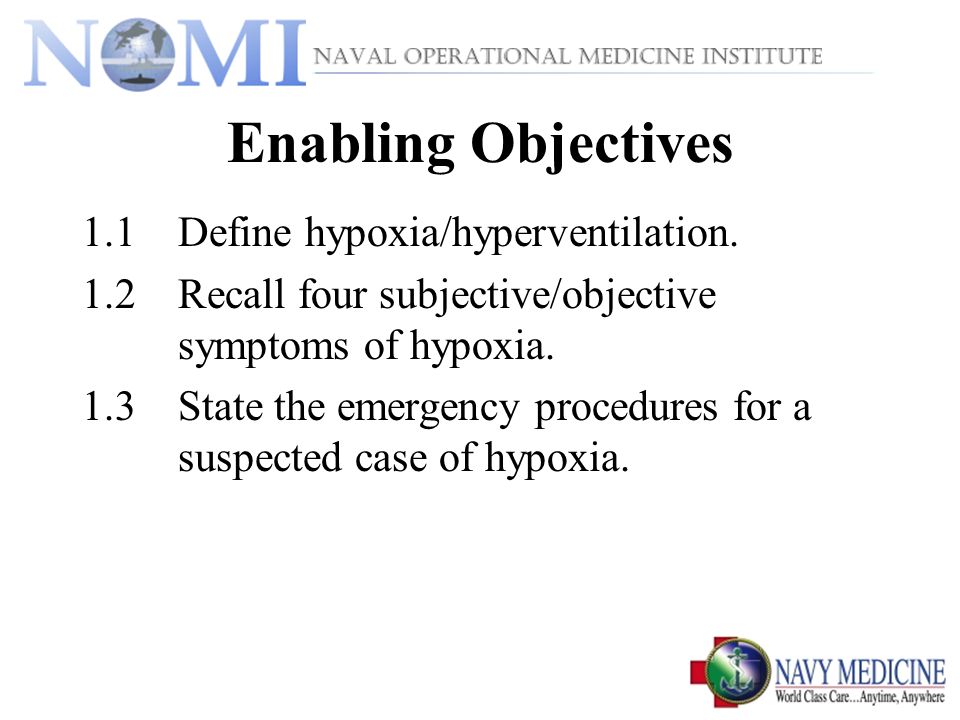 NOMI NAVAL OPERATIONAL MEDICINE INSTITUTE

Enabling Objectives

1.1 Define hypoxia/hyperventilation.

1.2 Recall four subjective/objective symptoms of hypoxia.

1.3 State the emergency procedures for a suspected case of hypoxia.

NAVY MEDICINE
World Class Care…Anytime, Anywhere